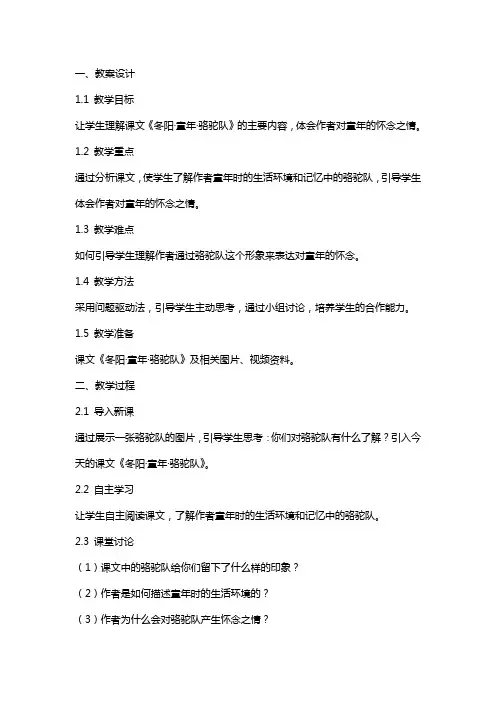 一、教案设计

1.1 教学目标

让学生理解课文《冬阳·童年·骆驼队》的主要内容，体会作者对童年的怀念之情。

1.2 教学重点

通过分析课文，使学生了解作者童年时的生活环境和记忆中的骆驼队，引导学生体会作者对童年的怀念之情。

1.3 教学难点

如何引导学生理解作者通过骆驼队这个形象来表达对童年的怀念。

1.4 教学方法

采用问题驱动法，引导学生主动思考，通过小组讨论，培养学生的合作能力。

1.5 教学准备

课文《冬阳·童年·骆驼队》及相关图片、视频资料。

二、教学过程

2.1 导入新课

通过展示一张骆驼队的图片，引导学生思考：你们对骆驼队有什么了解？引入今天的课文《冬阳·童年·骆驼队》。

2.2 自主学习

让学生自主阅读课文，了解作者童年时的生活环境和记忆中的骆驼队。

2.3 课堂讨论

（1）课文中的骆驼队给你们留下了什么样的印象？

（2）作者是如何描述童年时的生活环境的？

（3）作者为什么会对骆驼队产生怀念之情？